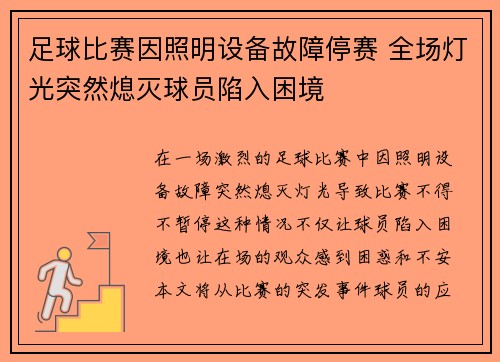 足球比赛因照明设备故障停赛 全场灯光突然熄灭球员陷入困境

在一场激烈的足球比赛中因照明设备故障突然熄灭灯光导致比赛不得不暂停这种情况不仅让球员陷入困境也让在场的观众感到困惑和不安本文将从比赛的突发事件球员的应